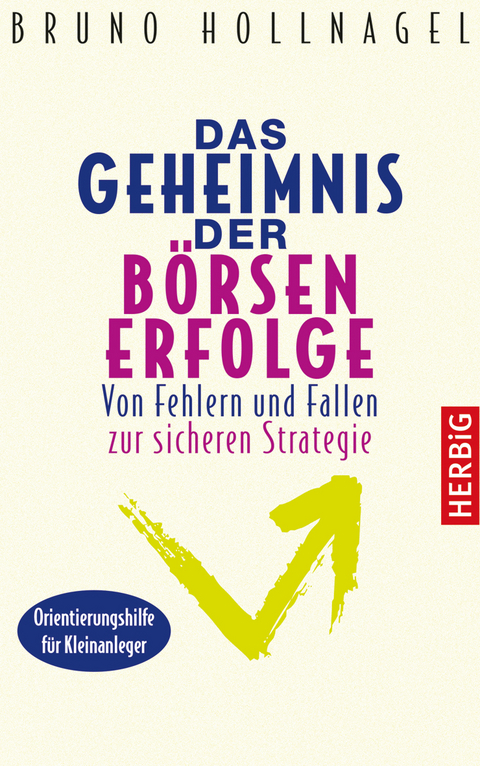 BRUNO HOLLNAGEL

DAS GEHEIMNIS DER BÖRSEN ERFOLGE

Von Fehlern und Fallen zur sicheren Strategie

HERBiG

Orientierungshilfe für Kleinanleger